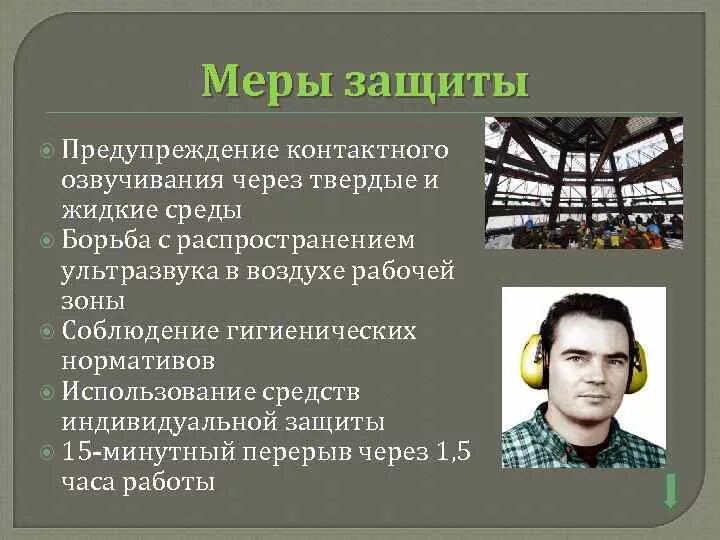 Меры защиты

Предупреждение контактного озвучивания через твердые и жидкие среды

Борьба с распространением ультразвука в воздухе рабочей зоны

Соблюдение гигиенических нормативов

Использование средств индивидуальной защиты

15-минутный перерыв через 1,5 часа работы